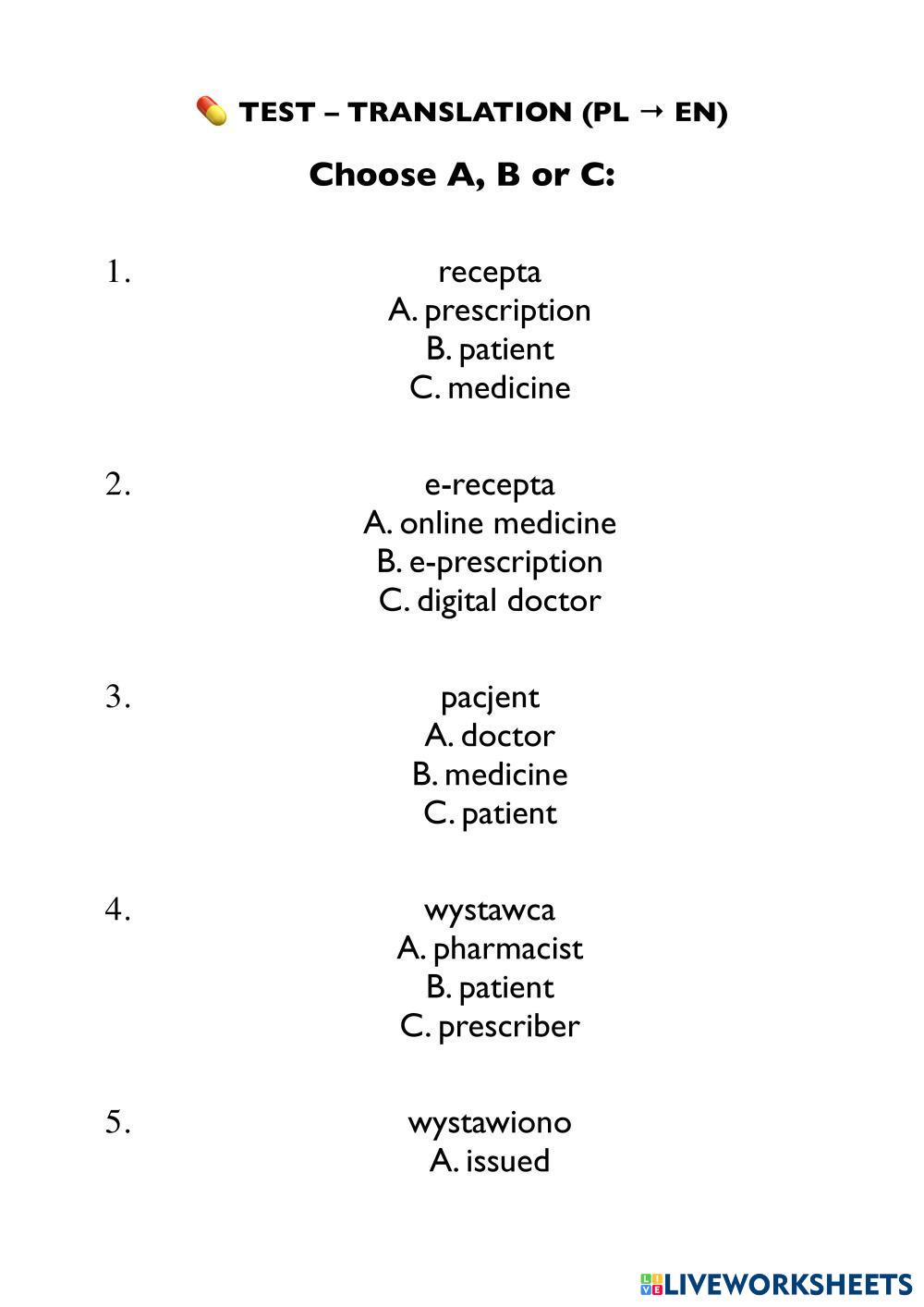 💊 TEST – TRANSLATION (PL → EN)

Choose A, B or C:

1.
recepta
A. prescription
B. patient
C. medicine

2.
e-recepta
A. online medicine
B. e-prescription
C. digital doctor

3.
pacjent
A. doctor
B. medicine
C. patient

4.
wystawca
A. pharmacist
B. patient
C. prescriber

5.
wystawiono
A. issued

LIVEWORKSHEETS